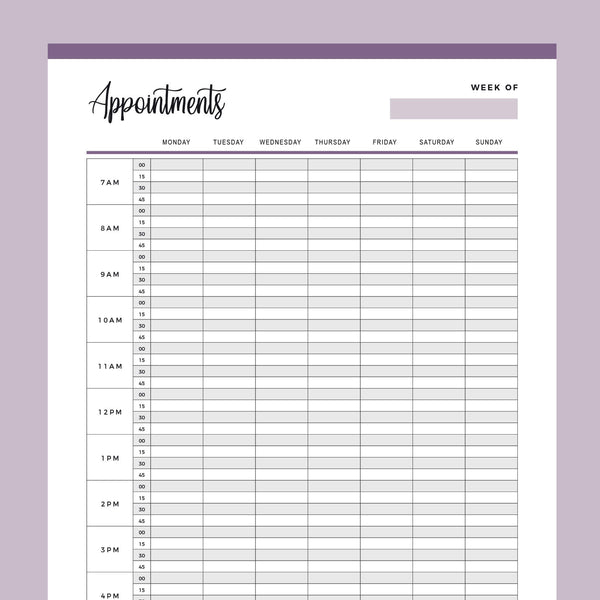 Appointments

WEEK OF

|  |  | MONDAY | TUESDAY | WEDNESDAY | THURSDAY | FRIDAY | SATURDAY | SUNDAY |
|---|---|---|---|---|---|---|---|---|
| 7AM | 00 |  |  |  |  |  |  |  |
|  | 15 |  |  |  |  |  |  |  |
|  | 30 |  |  |  |  |  |  |  |
|  | 45 |  |  |  |  |  |  |  |
| 8AM | 00 |  |  |  |  |  |  |  |
|  | 15 |  |  |  |  |  |  |  |
|  | 30 |  |  |  |  |  |  |  |
|  | 45 |  |  |  |  |  |  |  |
| 9AM | 00 |  |  |  |  |  |  |  |
|  | 15 |  |  |  |  |  |  |  |
|  | 30 |  |  |  |  |  |  |  |
|  | 45 |  |  |  |  |  |  |  |
| 10AM | 00 |  |  |  |  |  |  |  |
|  | 15 |  |  |  |  |  |  |  |
|  | 30 |  |  |  |  |  |  |  |
|  | 45 |  |  |  |  |  |  |  |
| 11AM | 00 |  |  |  |  |  |  |  |
|  | 15 |  |  |  |  |  |  |  |
|  | 30 |  |  |  |  |  |  |  |
|  | 45 |  |  |  |  |  |  |  |
| 12PM | 00 |  |  |  |  |  |  |  |
|  | 15 |  |  |  |  |  |  |  |
|  | 30 |  |  |  |  |  |  |  |
|  | 45 |  |  |  |  |  |  |  |
| 1PM | 00 |  |  |  |  |  |  |  |
|  | 15 |  |  |  |  |  |  |  |
|  | 30 |  |  |  |  |  |  |  |
|  | 45 |  |  |  |  |  |  |  |
| 2PM | 00 |  |  |  |  |  |  |  |
|  | 15 |  |  |  |  |  |  |  |
|  | 30 |  |  |  |  |  |  |  |
|  | 45 |  |  |  |  |  |  |  |
| 3PM | 00 |  |  |  |  |  |  |  |
|  | 15 |  |  |  |  |  |  |  |
|  | 30 |  |  |  |  |  |  |  |
|  | 45 |  |  |  |  |  |  |  |
| 4PM | 00 |  |  |  |  |  |  |  |
|  | 15 |  |  |  |  |  |  |  |